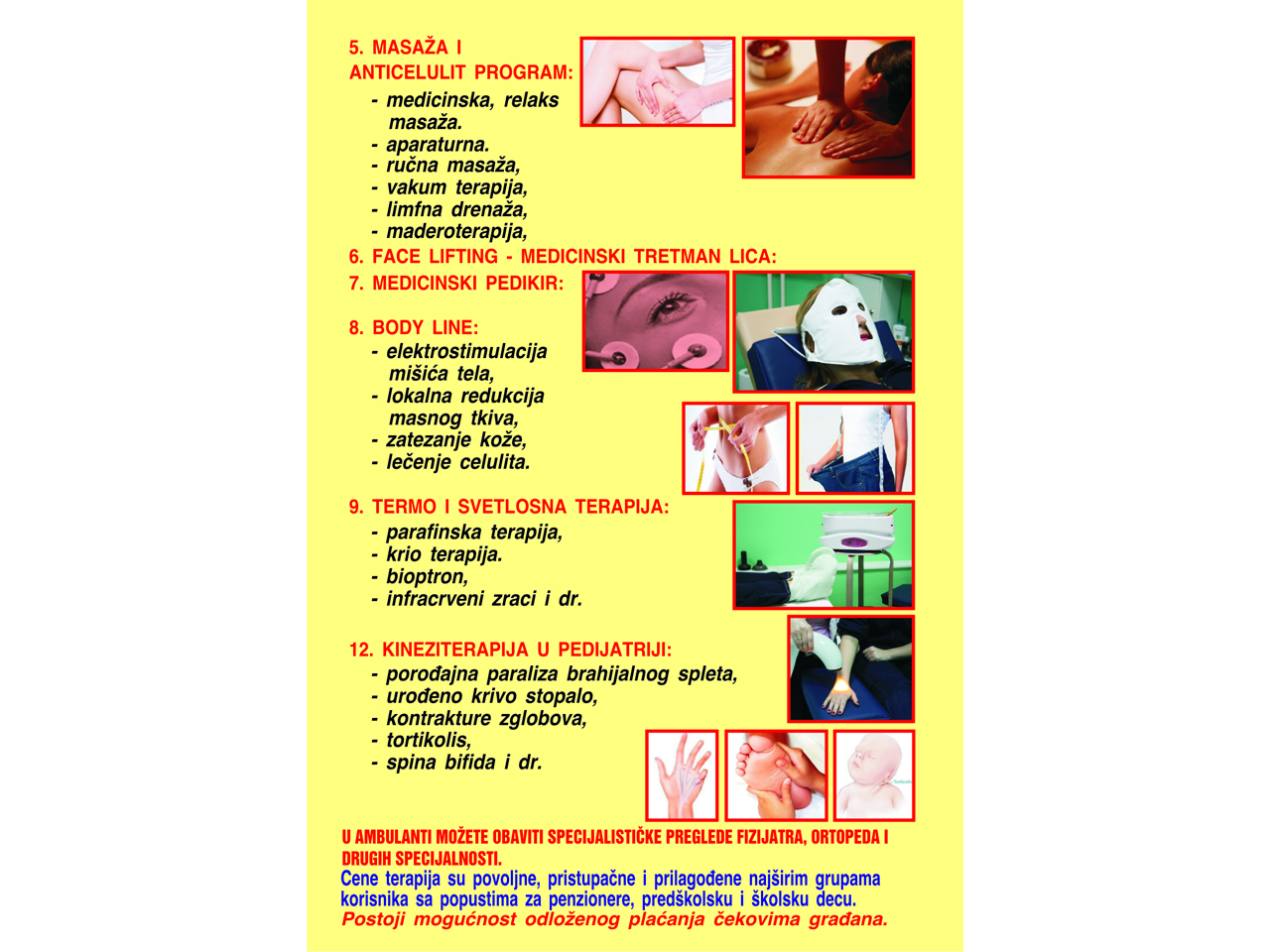 5. MASAŽA I
ANTICELULIT PROGRAM:
- medicinska, relaks masaža.
- aparaturna.
- ručna masaža,
- vakum terapija,
- limfna drenaža,
- maderoterapija,

6. FACE LIFTING - MEDICINSKI TRETMAN LICA:

7. MEDICINSKI PEDIKIR:

8. BODY LINE:
- elektrostimulacija mišića tela,
- lokalna redukcija masnog tkiva,
- zatezanje kože,
- lečenje celulita.

9. TERMO I SVETLOSNA TERAPIJA:
- parafinska terapija,
- krio terapija.
- bioptron,
- infracrveni zraci i dr.

12. KINEZITERAPIJA U PEDIJATRIJI:
- porođajna paraliza brahijalnog spleta,
- urođeno krivo stopalo,
- kontrakture zglobova,
- tortikolis,
- spina bifida i dr.

U AMBULANTI MOŽETE OBAVITI SPECIJALISTIČKE PREGLEDE FIZIJATRA, ORTOPEDA I DRUGIH SPECIJALNOSTI.
Cene terapija su povoljne, pristupačne i prilagođene najširim grupama korisnika sa popustima za penzionere, predškolsku i školsku decu.
Postoji mogućnost odloženog plaćanja čekovima građana.